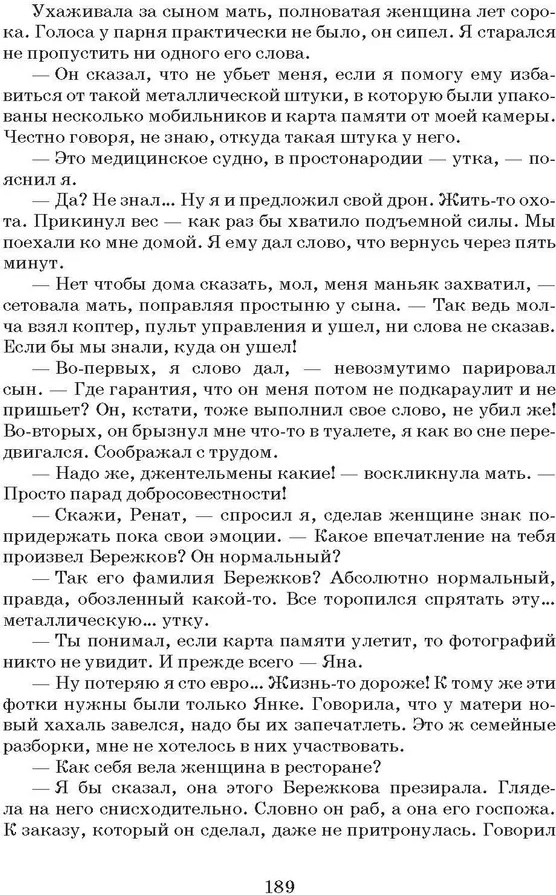 Ухаживала за сыном мать, полноватая женщина лет сорока. Голоса у парня практически не было, он сипел. Я старался не пропустить ни одного его слова.

— Он сказал, что не убьет меня, если я помогу ему избавиться от такой металлической штуки, в которую были упакованы несколько мобильников и карта памяти от моей камеры. Честно говоря, не знаю, откуда такая штука у него.

— Это медицинское судно, в простонародии — утка, — пояснил я.

— Да? Не знал... Ну я и предложил свой дрон. Жить-то охота. Прикинул вес — как раз бы хватило подъемной силы. Мы поехали ко мне домой. Я ему дал слово, что вернусь через пять минут.

— Нет чтобы дома сказать, мол, меня маньяк захватил, — сетовала мать, поправляя простыню у сына. — Так ведь молча взял коптер, пульт управления и ушел, ни слова не сказав. Если бы мы знали, куда он ушел!

— Во-первых, я слово дал, — невозмутимо парировал сын. — Где гарантия, что он меня потом не подкараулит и не пришьет? Он, кстати, тоже выполнил свое слово, не убил же! Во-вторых, он брызнул мне что-то в туалете, я как во сне передвигался. Соображал с трудом.

— Надо же, джентельмены какие! — воскликнула мать. — Просто парад добросовестности!

— Скажи, Ренат, — спросил я, сделав женщине знак попридержать пока свои эмоции. — Какое впечатление на тебя произвел Бережков? Он нормальный?

— Так его фамилия Бережков? Абсолютно нормальный, правда, обозленный какой-то. Все торопился спрятать эту... металлическую... утку.

— Ты понимал, если карта памяти улетит, то фотографий никто не увидит. И прежде всего — Яна.

— Ну потеряю я сто евро... Жизнь-то дороже! К тому же эти фотки нужны были только Янке. Говорила, что у матери новый хахаль завелся, надо бы их запечатлеть. Это ж семейные разборки, мне не хотелось в них участвовать.

— Как себя вела женщина в ресторане?

— Я бы сказал, она этого Бережкова презирала. Глядела на него снисходительно. Словно он раб, а она его госпожа. К заказу, который он сделал, даже не притронулась. Говорил

189